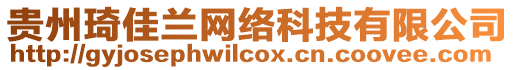 贵州琦佳兰网络科技有限公司
http://gyjosephwilcox.cn.coovee.com